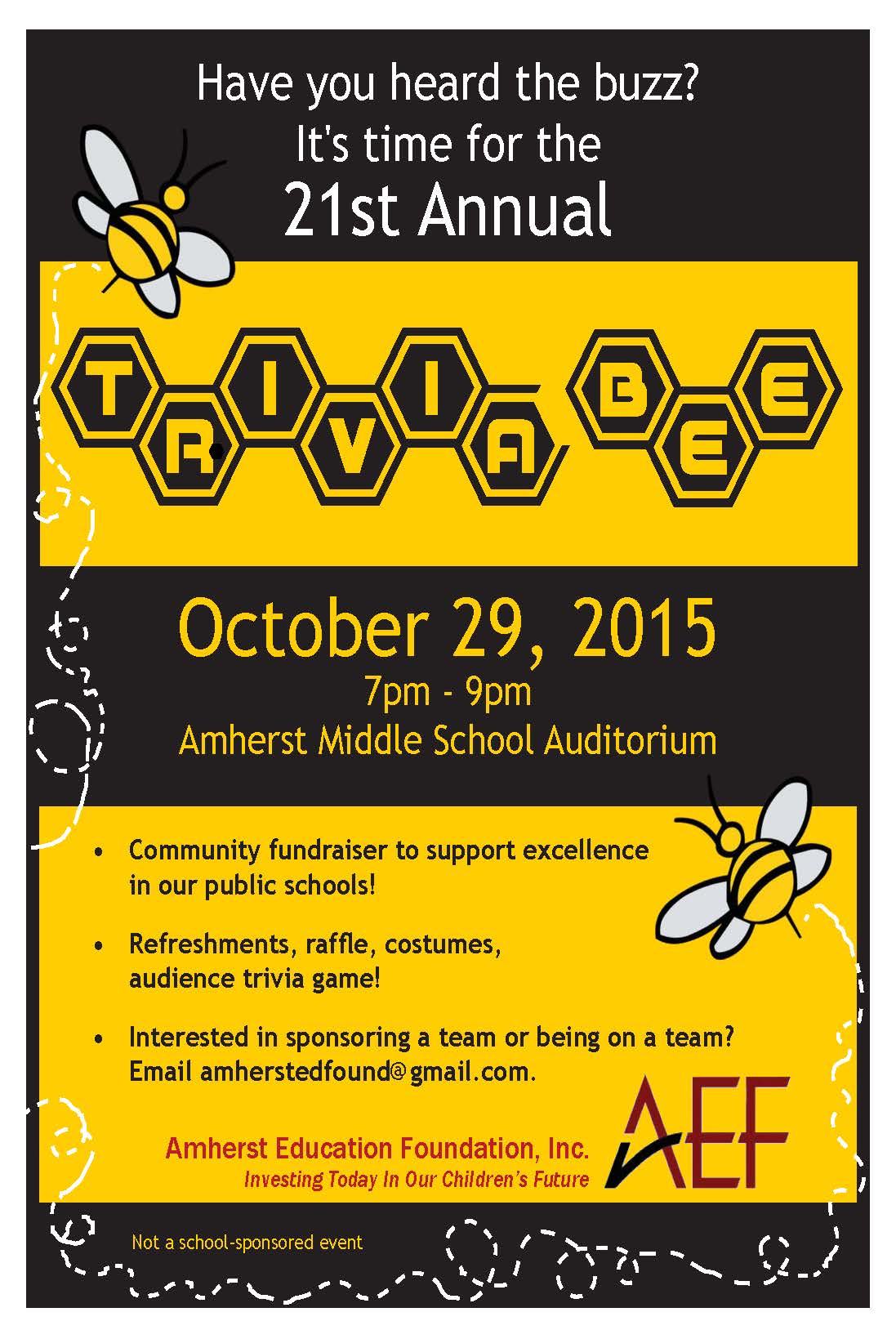 Have you heard the buzz?
It's time for the
21st Annual

TRIVIA BEE

October 29, 2015
7pm - 9pm
Amherst Middle School Auditorium

• Community fundraiser to support excellence in our public schools!

• Refreshments, raffle, costumes, audience trivia game!

• Interested in sponsoring a team or being on a team? Email amherstedfound@gmail.com.

Amherst Education Foundation, Inc.
Investing Today In Our Children's Future

AEF

Not a school-sponsored event